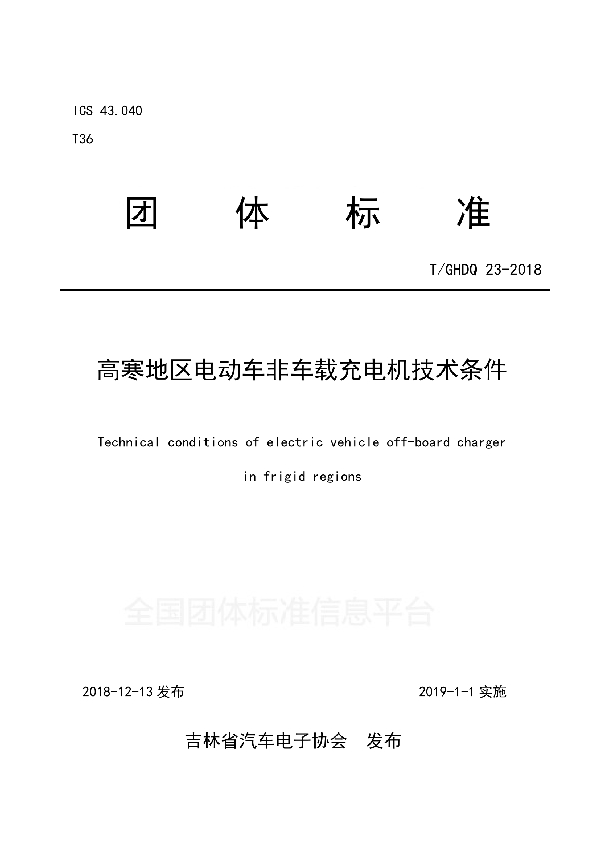 ICS 43.040

T36

团 体 标 准

T/GHDQ 23-2018

高寒地区电动车非车载充电机技术条件

Technical conditions of electric vehicle off-board charger in frigid regions

全国团体标准信息平台

2018-12-13 发布

2019-1-1 实施

吉林省汽车电子协会 发布